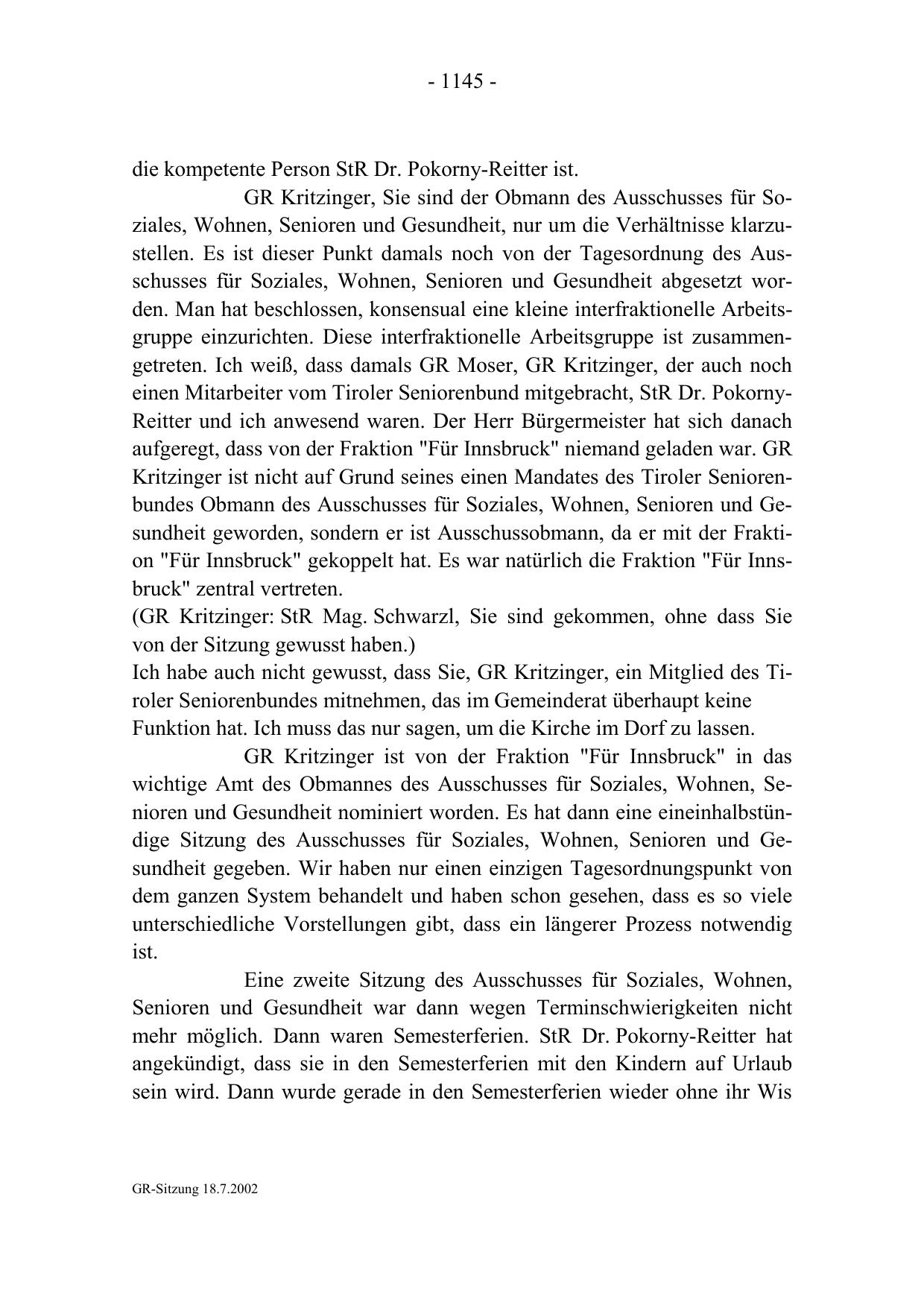 - 1145 -

die kompetente Person StR Dr. Pokorny-Reitter ist.

GR Kritzinger, Sie sind der Obmann des Ausschusses für Soziales, Wohnen, Senioren und Gesundheit, nur um die Verhältnisse klarzustellen. Es ist dieser Punkt damals noch von der Tagesordnung des Ausschusses für Soziales, Wohnen, Senioren und Gesundheit abgesetzt worden. Man hat beschlossen, konsensual eine kleine interfraktionelle Arbeitsgruppe einzurichten. Diese interfraktionelle Arbeitsgruppe ist zusammengetreten. Ich weiß, dass damals GR Moser, GR Kritzinger, der auch noch einen Mitarbeiter vom Tiroler Seniorenbund mitgebracht, StR Dr. Pokorny-Reitter und ich anwesend waren. Der Herr Bürgermeister hat sich danach aufgeregt, dass von der Fraktion "Für Innsbruck" niemand geladen war. GR Kritzinger ist nicht auf Grund seines einen Mandates des Tiroler Seniorenbundes Obmann des Ausschusses für Soziales, Wohnen, Senioren und Gesundheit geworden, sondern er ist Ausschussobmann, da er mit der Fraktion "Für Innsbruck" gekoppelt hat. Es war natürlich die Fraktion "Für Innsbruck" zentral vertreten.
(GR Kritzinger: StR Mag. Schwarzl, Sie sind gekommen, ohne dass Sie von der Sitzung gewusst haben.)
Ich habe auch nicht gewusst, dass Sie, GR Kritzinger, ein Mitglied des Tiroler Seniorenbundes mitnehmen, das im Gemeinderat überhaupt keine Funktion hat. Ich muss das nur sagen, um die Kirche im Dorf zu lassen.

GR Kritzinger ist von der Fraktion "Für Innsbruck" in das wichtige Amt des Obmannes des Ausschusses für Soziales, Wohnen, Senioren und Gesundheit nominiert worden. Es hat dann eine eineinhalbstündige Sitzung des Ausschusses für Soziales, Wohnen, Senioren und Gesundheit gegeben. Wir haben nur einen einzigen Tagesordnungspunkt von dem ganzen System behandelt und haben schon gesehen, dass es so viele unterschiedliche Vorstellungen gibt, dass ein längerer Prozess notwendig ist.

Eine zweite Sitzung des Ausschusses für Soziales, Wohnen, Senioren und Gesundheit war dann wegen Terminschwierigkeiten nicht mehr möglich. Dann waren Semesterferien. StR Dr. Pokorny-Reitter hat angekündigt, dass sie in den Semesterferien mit den Kindern auf Urlaub sein wird. Dann wurde gerade in den Semesterferien wieder ohne ihr Wis

GR-Sitzung 18.7.2002